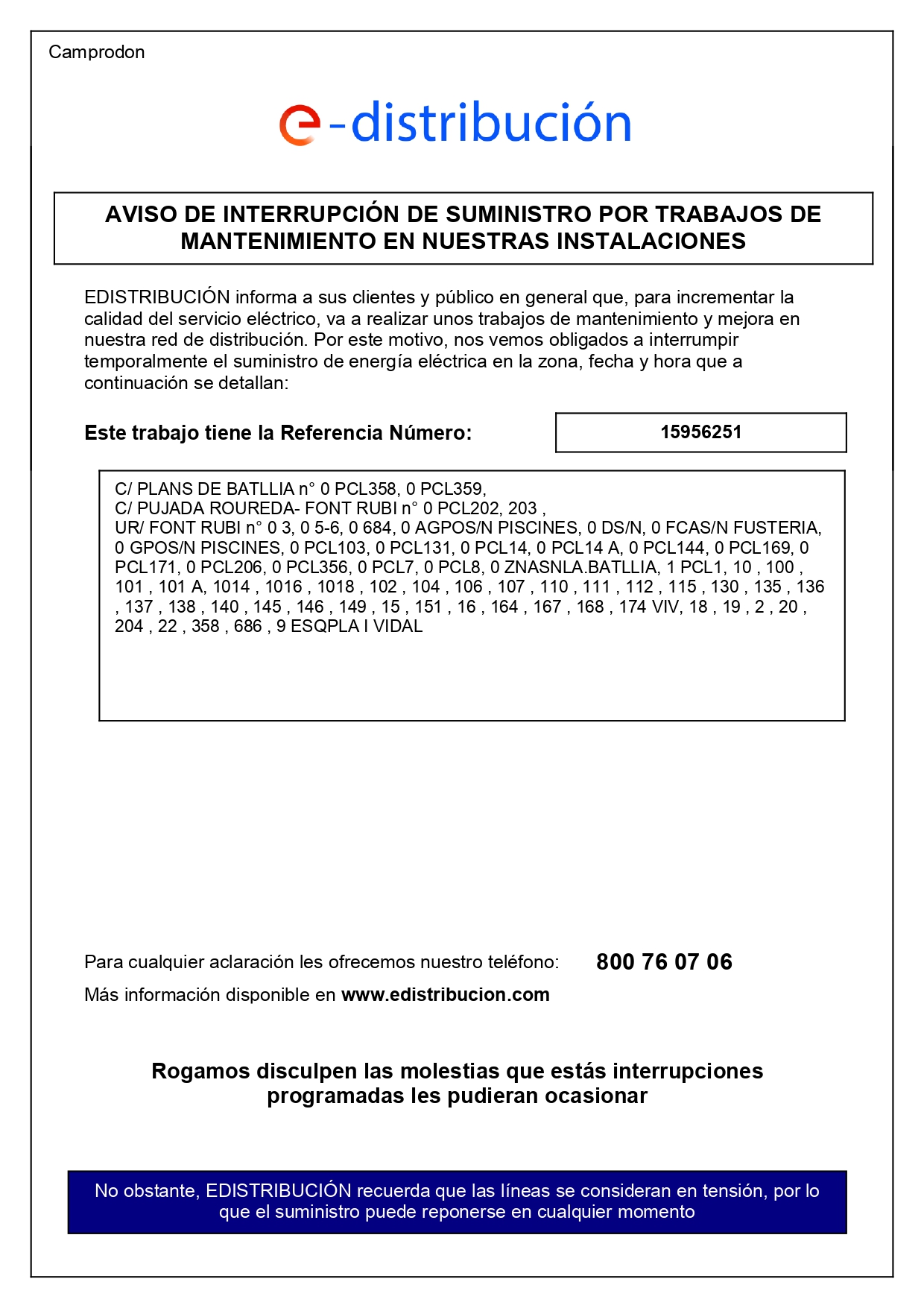 Camprodon

e-distribución

AVISO DE INTERRUPCIÓN DE SUMINISTRO POR TRABAJOS DE MANTENIMIENTO EN NUESTRAS INSTALACIONES

EDISTRIBUCIÓN informa a sus clientes y público en general que, para incrementar la calidad del servicio eléctrico, va a realizar unos trabajos de mantenimiento y mejora en nuestra red de distribución. Por este motivo, nos vemos obligados a interrumpir temporalmente el suministro de energía eléctrica en la zona, fecha y hora que a continuación se detallan:

Este trabajo tiene la Referencia Número: 15956251

C/ PLANS DE BATLLIA n° 0 PCL358, 0 PCL359,
C/ PUJADA ROUREDA- FONT RUBI n° 0 PCL202, 203 ,
UR/ FONT RUBI n° 0 3, 0 5-6, 0 684, 0 AGPOS/N PISCINES, 0 DS/N, 0 FCAS/N FUSTERIA, 0 GPOS/N PISCINES, 0 PCL103, 0 PCL131, 0 PCL14, 0 PCL14 A, 0 PCL144, 0 PCL169, 0 PCL171, 0 PCL206, 0 PCL356, 0 PCL7, 0 PCL8, 0 ZNASNLA.BATLLIA, 1 PCL1, 10 , 100 , 101 , 101 A, 1014 , 1016 , 1018 , 102 , 104 , 106 , 107 , 110 , 111 , 112 , 115 , 130 , 135 , 136 , 137 , 138 , 140 , 145 , 146 , 149 , 15 , 151 , 16 , 164 , 167 , 168 , 174 VIV, 18 , 19 , 2 , 20 , 204 , 22 , 358 , 686 , 9 ESQPLA I VIDAL

Para cualquier aclaración les ofrecemos nuestro teléfono: 800 76 07 06

Más información disponible en www.edistribucion.com

Rogamos disculpen las molestias que estás interrupciones programadas les pudieran ocasionar

No obstante, EDISTRIBUCIÓN recuerda que las líneas se consideran en tensión, por lo que el suministro puede reponerse en cualquier momento